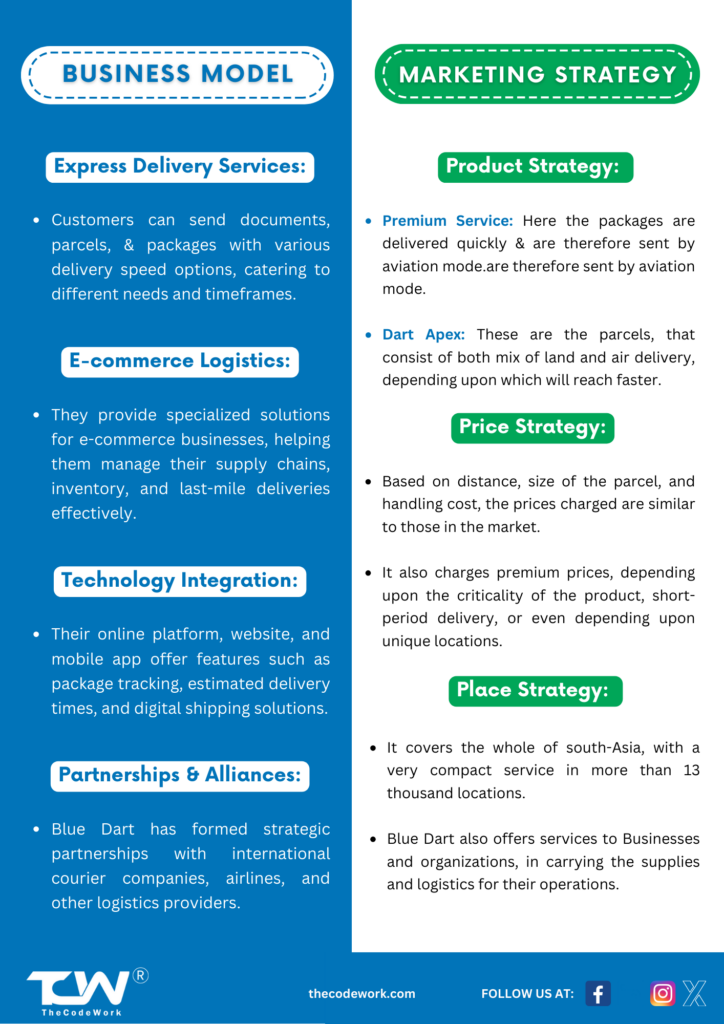 BUSINESS MODEL

Express Delivery Services:

• Customers can send documents, parcels, & packages with various delivery speed options, catering to different needs and timeframes.

E-commerce Logistics:

• They provide specialized solutions for e-commerce businesses, helping them manage their supply chains, inventory, and last-mile deliveries effectively.

Technology Integration:

• Their online platform, website, and mobile app offer features such as package tracking, estimated delivery times, and digital shipping solutions.

Partnerships & Alliances:

• Blue Dart has formed strategic partnerships with international courier companies, airlines, and other logistics providers.

MARKETING STRATEGY

Product Strategy:

• Premium Service: Here the packages are delivered quickly & are therefore sent by aviation mode.are therefore sent by aviation mode.

• Dart Apex: These are the parcels, that consist of both mix of land and air delivery, depending upon which will reach faster.

Price Strategy:

• Based on distance, size of the parcel, and handling cost, the prices charged are similar to those in the market.

• It also charges premium prices, depending upon the criticality of the product, short-period delivery, or even depending upon unique locations.

Place Strategy:

• It covers the whole of south-Asia, with a very compact service in more than 13 thousand locations.

• Blue Dart also offers services to Businesses and organizations, in carrying the supplies and logistics for their operations.

TCW ® TheCodeWork

thecodework.com

FOLLOW US AT: